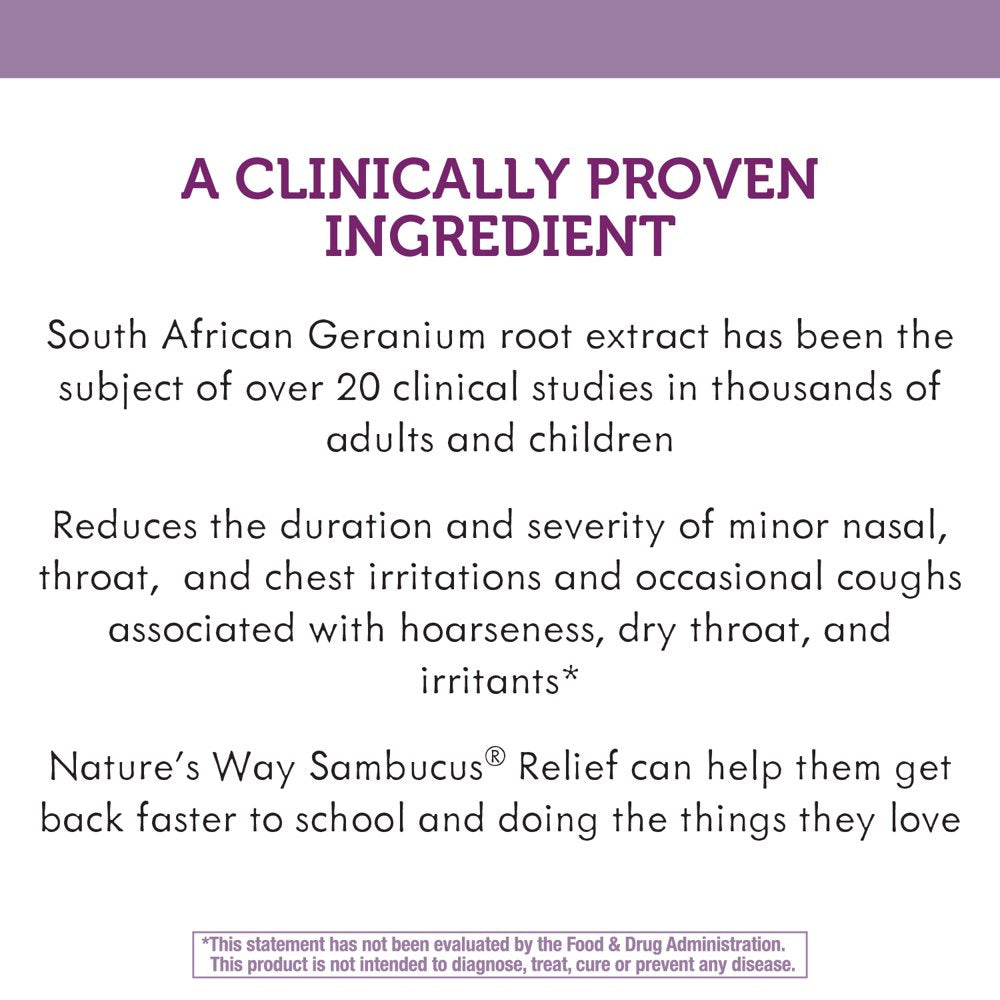 A CLINICALLY PROVEN INGREDIENT

South African Geranium root extract has been the subject of over 20 clinical studies in thousands of adults and children

Reduces the duration and severity of minor nasal, throat, and chest irritations and occasional coughs associated with hoarseness, dry throat, and irritants*

Nature's Way Sambucus® Relief can help them get back faster to school and doing the things they love

*This statement has not been evaluated by the Food & Drug Administration. This product is not intended to diagnose, treat, cure or prevent any disease.